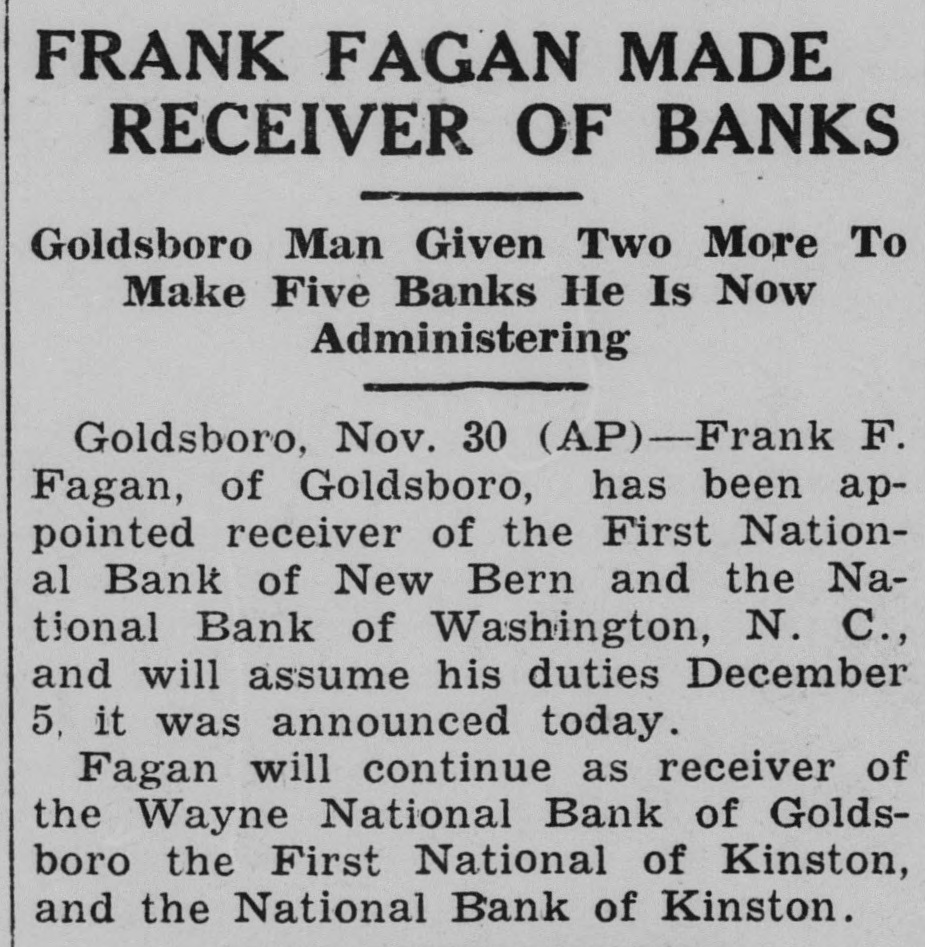 FRANK FAGAN MADE RECEIVER OF BANKS

Goldsboro Man Given Two More To Make Five Banks He Is Now Administering

Goldsboro, Nov. 30 (AP)—Frank F. Fagan, of Goldsboro, has been appointed receiver of the First National Bank of New Bern and the National Bank of Washington, N. C., and will assume his duties December 5, it was announced today.

Fagan will continue as receiver of the Wayne National Bank of Goldsboro the First National of Kinston, and the National Bank of Kinston.